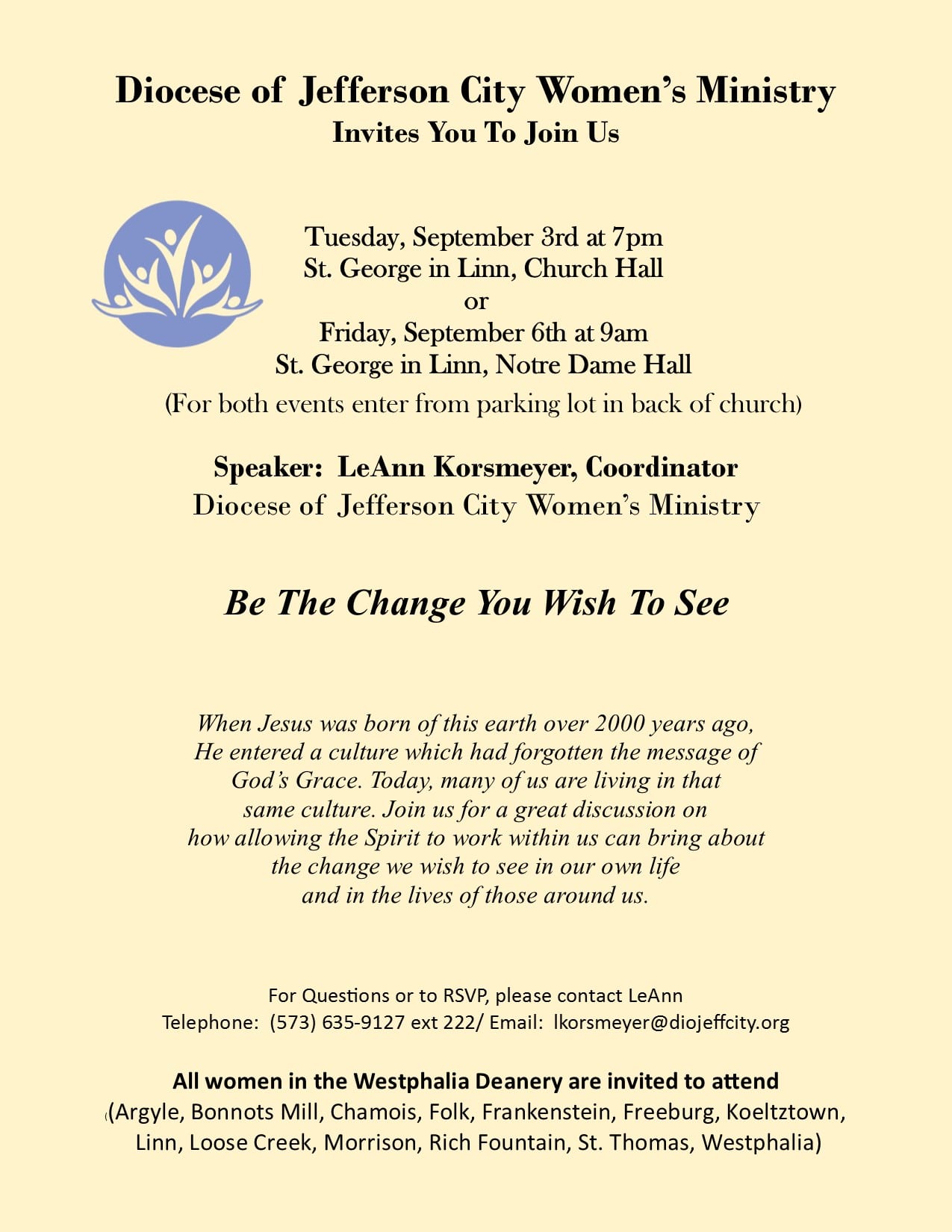 Diocese of Jefferson City Women's Ministry
Invites You To Join Us

Tuesday, September 3rd at 7pm
St. George in Linn, Church Hall
or
Friday, September 6th at 9am
St. George in Linn, Notre Dame Hall
(For both events enter from parking lot in back of church)

Speaker: LeAnn Korsmeyer, Coordinator
Diocese of Jefferson City Women's Ministry

Be The Change You Wish To See

When Jesus was born of this earth over 2000 years ago, He entered a culture which had forgotten the message of God's Grace. Today, many of us are living in that same culture. Join us for a great discussion on how allowing the Spirit to work within us can bring about the change we wish to see in our own life and in the lives of those around us.

For Questions or to RSVP, please contact LeAnn
Telephone: (573) 635-9127 ext 222/ Email: lkorsmeyer@diojeffcity.org

All women in the Westphalia Deanery are invited to attend
((Argyle, Bonnots Mill, Chamois, Folk, Frankenstein, Freeburg, Koeltztown, Linn, Loose Creek, Morrison, Rich Fountain, St. Thomas, Westphalia)